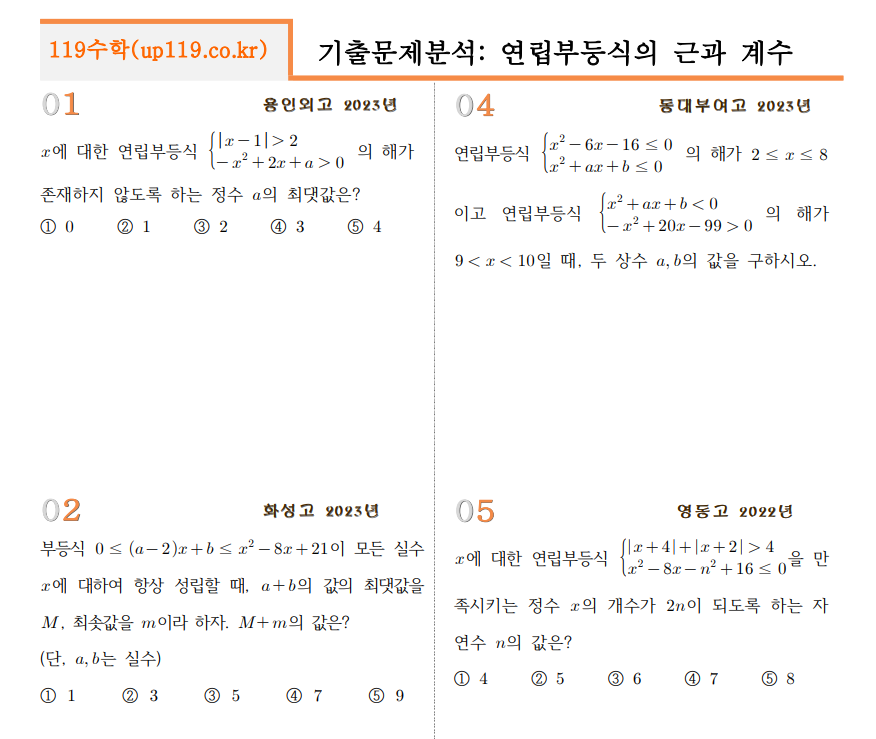 119수학(up119.co.kr)

기출문제분석: 연립부등식의 근과 계수

01

용인외고 2023년

$x$에 대한 연립부등식 $\begin{cases} |x-1|>2 \\ -x^2+2x+a>0 \end{cases}$ 의 해가 존재하지 않도록 하는 정수 $a$의 최댓값은?

① 0 ② 1 ③ 2 ④ 3 ⑤ 4

02

화성고 2023년

부등식 $0 \le (a-2)x+b \le x^2-8x+21$이 모든 실수 $x$에 대하여 항상 성립할 때, $a+b$의 값의 최댓값을 $M$, 최솟값을 $m$이라 하자. $M+m$의 값은?
(단, $a, b$는 실수)

① 1 ② 3 ③ 5 ④ 7 ⑤ 9

04

동대부여고 2023년

연립부등식 $\begin{cases} x^2-6x-16 \le 0 \\ x^2+ax+b \le 0 \end{cases}$ 의 해가 $2 \le x \le 8$ 이고 연립부등식 $\begin{cases} x^2+ax+b<0 \\ -x^2+20x-99>0 \end{cases}$ 의 해가 $9<x<10$일 때, 두 상수 $a, b$의 값을 구하시오.

05

영동고 2022년

$x$에 대한 연립부등식 $\begin{cases} |x+4|+|x+2|>4 \\ x^2-8x-n^2+16 \le 0 \end{cases}$을 만족시키는 정수 $x$의 개수가 $2n$이 되도록 하는 자연수 $n$의 값은?

① 4 ② 5 ③ 6 ④ 7 ⑤ 8